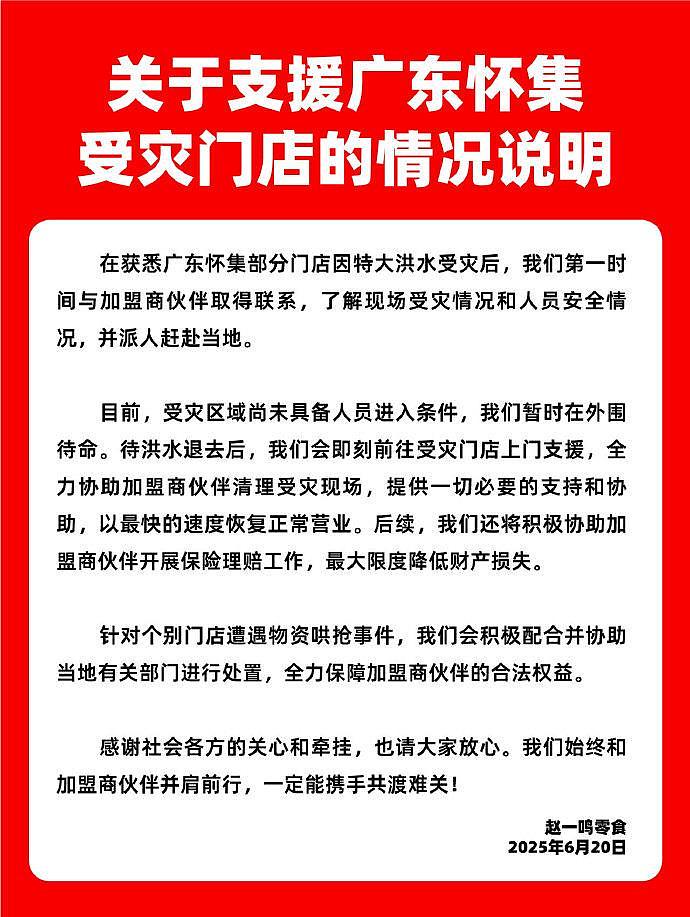 关于支援广东怀集
受灾门店的情况说明

在获悉广东怀集部分门店因特大洪水受灾后，我们第一时间与加盟商伙伴取得联系，了解现场受灾情况和人员安全情况，并派人赶赴当地。

目前，受灾区域尚未具备人员进入条件，我们暂时在外围待命。待洪水退去后，我们会即刻前往受灾门店上门支援，全力协助加盟商伙伴清理受灾现场，提供一切必要的支持和协助，以最快的速度恢复正常营业。后续，我们还将积极协助加盟商伙伴开展保险理赔工作，最大限度降低财产损失。

针对个别门店遭遇物资哄抢事件，我们会积极配合并协助当地有关部门进行处置，全力保障加盟商伙伴的合法权益。

感谢社会各方的关心和牵挂，也请大家放心。我们始终和加盟商伙伴并肩前行，一定能携手共渡难关！

赵一鸣零食
2025年6月20日